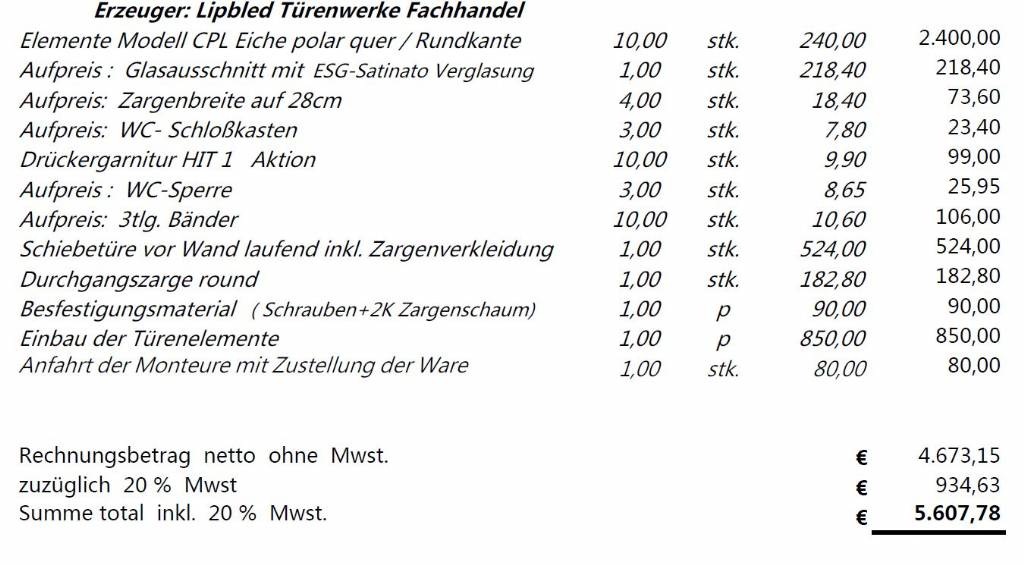 Erzeuger: Lipbled Türenwerke Fachhandel

| | | | | |
|---|---|---|---|---|
| Elemente Modell CPL Eiche polar quer / Rundkante | 10,00 | stk. | 240,00 | 2.400,00 |
| Aufpreis : Glasausschnitt mit ESG-Satinato Verglasung | 1,00 | stk. | 218,40 | 218,40 |
| Aufpreis: Zargenbreite auf 28cm | 4,00 | stk. | 18,40 | 73,60 |
| Aufpreis: WC- Schloßkasten | 3,00 | stk. | 7,80 | 23,40 |
| Drückergarnitur HIT 1 Aktion | 10,00 | stk. | 9,90 | 99,00 |
| Aufpreis : WC-Sperre | 3,00 | stk. | 8,65 | 25,95 |
| Aufpreis: 3tlg. Bänder | 10,00 | stk. | 10,60 | 106,00 |
| Schiebetüre vor Wand laufend inkl. Zargenverkleidung | 1,00 | stk. | 524,00 | 524,00 |
| Durchgangszarge round | 1,00 | stk. | 182,80 | 182,80 |
| Besfestigungsmaterial ( Schrauben+2K Zargenschaum) | 1,00 | p | 90,00 | 90,00 |
| Einbau der Türenelemente | 1,00 | p | 850,00 | 850,00 |
| Anfahrt der Monteure mit Zustellung der Ware | 1,00 | stk. | 80,00 | 80,00 |

| | | |
|---|---|---|
| Rechnungsbetrag netto ohne Mwst. | € | 4.673,15 |
| zuzüglich 20 % Mwst | € | 934,63 |
| Summe total inkl. 20 % Mwst. | € | 5.607,78 |